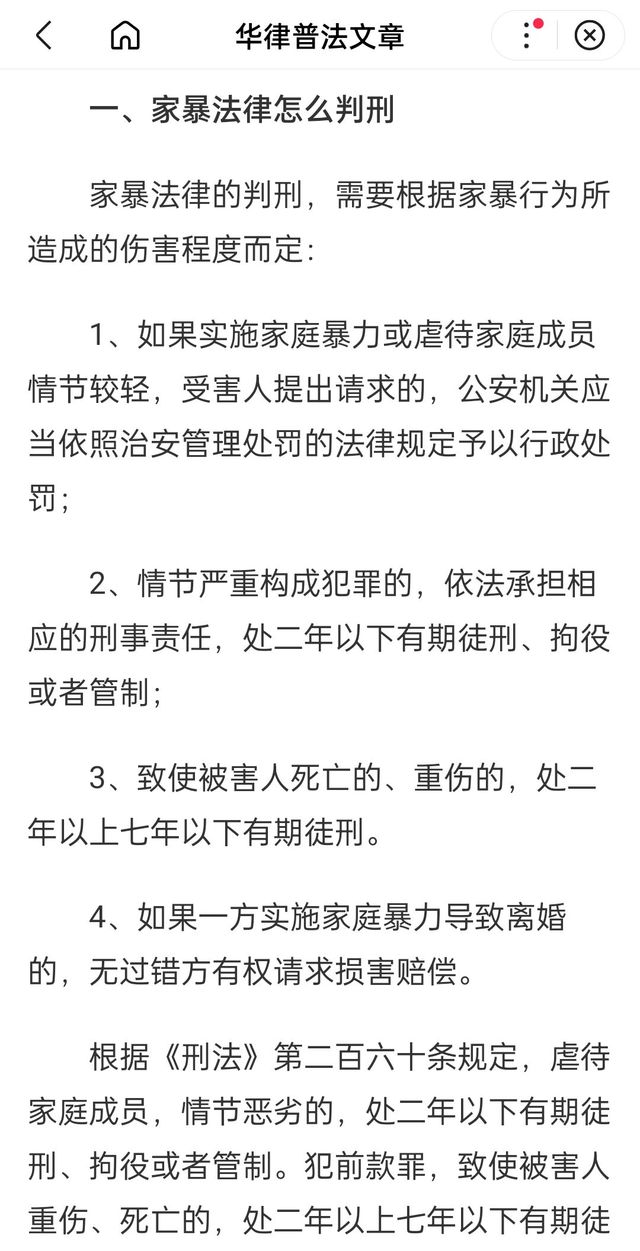 华律普法文章

一、家暴法律怎么判刑

家暴法律的判刑，需要根据家暴行为所造成的伤害程度而定：

1、如果实施家庭暴力或虐待家庭成员情节较轻，受害人提出请求的，公安机关应当依照治安管理处罚的法律规定予以行政处罚；

2、情节严重构成犯罪的，依法承担相应的刑事责任，处二年以下有期徒刑、拘役或者管制；

3、致使被害人死亡的、重伤的，处二年以上七年以下有期徒刑。

4、如果一方实施家庭暴力导致离婚的，无过错方有权请求损害赔偿。

根据《刑法》第二百六十条规定，虐待家庭成员，情节恶劣的，处二年以下有期徒刑、拘役或者管制。犯前款罪，致使被害人重伤、死亡的，处二年以上七年以下有期徒